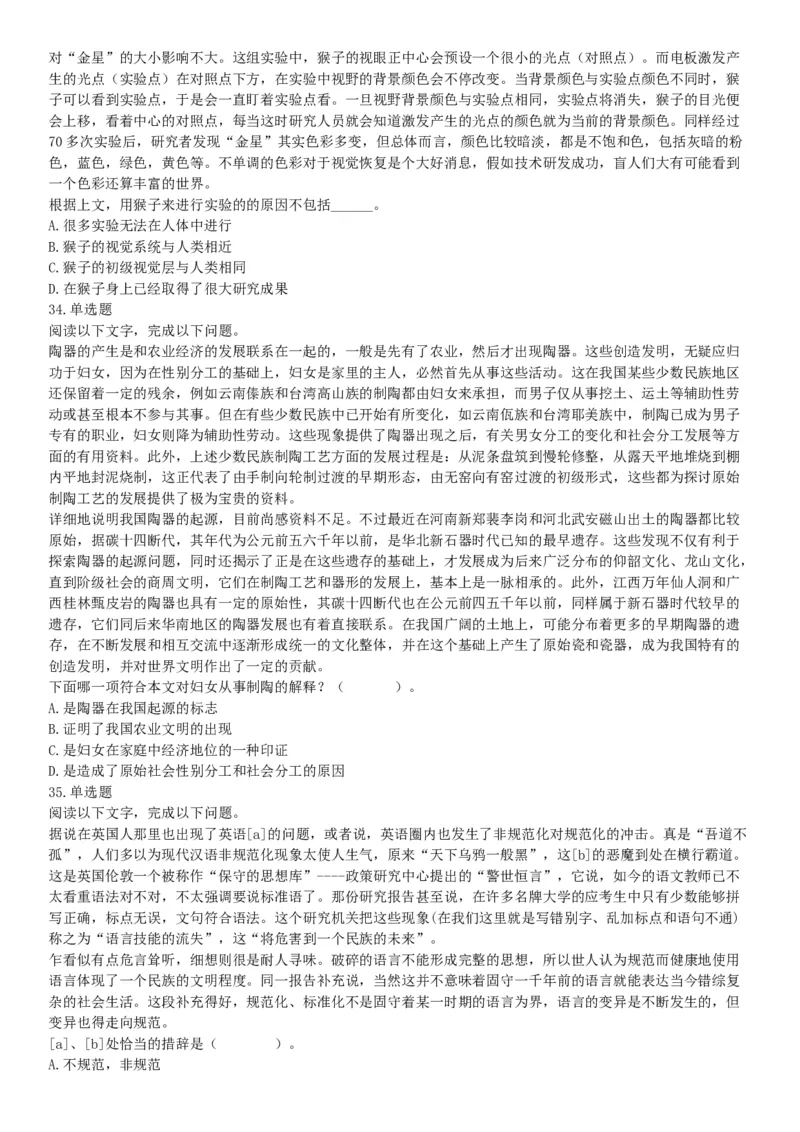 对“金星”的大小影响不大。这组实验中，猴子的视眼正中心会预设一个很小的光点（对照点）。而电板激发产生的光点（实验点）在对照点下方，在实验中视野的背景颜色会不停改变。当背景颜色与实验点颜色不同时，猴子可以看到实验点，于是会一直盯着实验点看。一旦视野背景颜色与实验点相同，实验点将消失，猴子的目光便会上移，看着中心的对照点，每当这时研究人员就会知道激发产生的光点的颜色就为当前的背景颜色。同样经过70多次实验后，研究者发现“金星”其实色彩多变，但总体而言，颜色比较暗淡，都是不饱和色，包括灰暗的粉色，蓝色，绿色，黄色等。不单调的色彩对于视觉恢复是个大好消息，假如技术研发成功，盲人们大有可能看到一个色彩还算丰富的世界。
根据上文，用猴子来进行实验的的原因不包括______。
A.很多实验无法在人体中进行
B.猴子的视觉系统与人类相近
C.猴子的初级视觉层与人类相同
D.在猴子身上已经取得了很大研究成果
34.单选题
阅读以下文字，完成以下问题。
陶器的产生是和农业经济的发展联系在一起的，一般是先有了农业，然后才出现陶器。这些创造发明，无疑应归功于妇女，因为在性别分工的基础上，妇女是家里的主人，必然首先从事这些活动。这在我国某些少数民族地区还保留着一定的残余，例如云南傣族和台湾高山族的制陶都由妇女来承担，而男子仅从事挖土、运土等辅助性劳动或甚至根本不参与其事。但在有些少数民族中已开始有所变化，如云南佤族和台湾耶美族中，制陶已成为男子专有的职业，妇女则降为辅助性劳动。这些现象提供了陶器出现之后，有关男女分工的变化和社会分工发展等方面的有用资料。此外，上述少数民族制陶工艺方面的发展过程是：从泥条盘筑到慢轮修整，从露天平地堆烧到棚内平地封泥烧制，这正代表了由手制向轮制过渡的早期形态，由无窑向有窑过渡的初级形式，这些都为探讨原始制陶工艺的发展提供了极为宝贵的资料。
详细地说明我国陶器的起源，目前尚感资料不足。不过最近在河南新郑裴李岗和河北武安磁山出土的陶器都比较原始，据碳十四断代，其年代为公元前五六千年以前，是华北新石器时代已知的最早遗存。这些发现不仅有利于探索陶器的起源问题，同时还揭示了正是在这些遗存的基础上，才发展成为后来广泛分布的仰韶文化、龙山文化，直到阶级社会的商周文明，它们在制陶工艺和器形的发展上，基本上是一脉相承的。此外，江西万年仙人洞和广西桂林甑皮岩的陶器也具有一定的原始性，其碳十四断代也在公元前四五千年以前，同样属于新石器时代较早的遗存，它们同后来华南地区的陶器发展也有着直接联系。在我国广阔的土地上，可能分布着更多的早期陶器的遗存，在不断发展和相互交流中逐渐形成统一的文化整体，并在这个基础上产生了原始瓷和瓷器，成为我国特有的创造发明，并对世界文明作出了一定的贡献。
下面哪一项符合本文对妇女从事制陶的解释？（　　）。
A.是陶器在我国起源的标志
B.证明了我国农业文明的出现
C.是妇女在家庭中经济地位的一种印证
D.是造成了原始社会性别分工和社会分工的原因
35.单选题
阅读以下文字，完成以下问题。
据说在英国人那里也出现了英语[a]的问题，或者说，英语圈内也发生了非规范化对规范化的冲击。真是“吾道不孤”，人们多以为现代汉语非规范化现象太使人生气，原来“天下乌鸦一般黑”，这[b]的恶魔到处在横行霸道。这是英国伦敦一个被称作“保守的思想库”----政策研究中心提出的“警世恒言”，它说，如今的语文教师已不太看重语法对不对，不太强调要说标准语了。那份研究报告甚至说，在许多名牌大学的应考生中只有少数能够拼写正确，标点无误，文句符合语法。这个研究机关把这些现象(在我们这里就是写错别字、乱加标点和语句不通)称之为“语言技能的流失”，这“将危害到一个民族的未来”。
乍看似有点危言耸听，细想则很是耐人寻味。破碎的语言不能形成完整的思想，所以世人认为规范而健康地使用语言体现了一个民族的文明程度。同一报告补充说，当然这并不意味着固守一千年前的语言就能表达当今错综复杂的社会生活。这段补充得好，规范化、标准化不是固守着某一时期的语言为界，语言的变异是不断发生的，但变异也得走向规范。
[a]、[b]处恰当的措辞是（　　）。
A.不规范，非规范